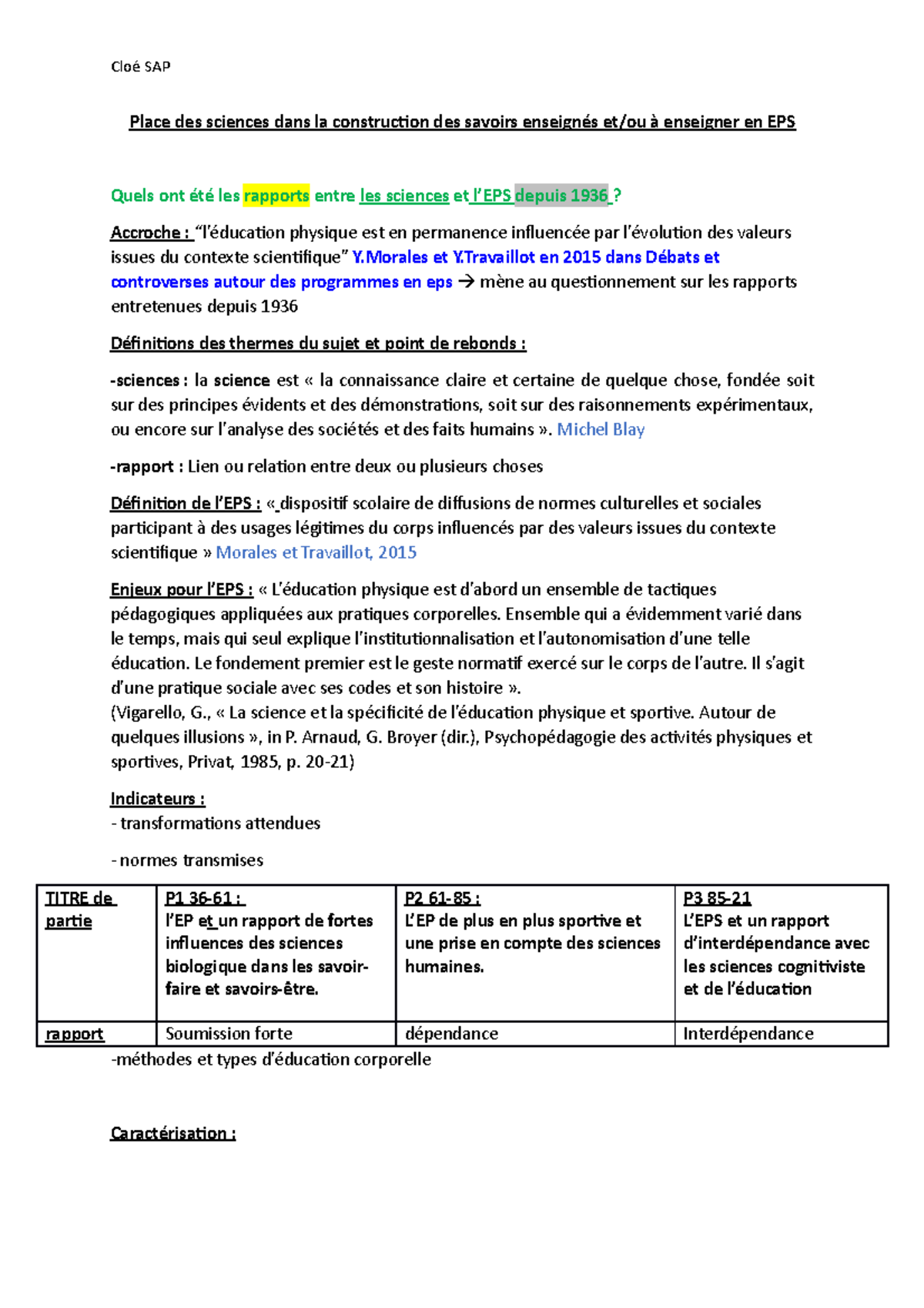 Cloé SAP

Place des sciences dans la construction des savoirs enseignés et/ou à enseigner en EPS

Quels ont été les rapports entre les sciences et l'EPS depuis 1936 ?

Accroche : "l'éducation physique est en permanence influencée par l'évolution des valeurs issues du contexte scientifique" Y.Morales et Y.Travaillot en 2015 dans Débats et controverses autour des programmes en eps → mène au questionnement sur les rapports entretenues depuis 1936

Définitions des thermes du sujet et point de rebonds :

-sciences : la science est « la connaissance claire et certaine de quelque chose, fondée soit sur des principes évidents et des démonstrations, soit sur des raisonnements expérimentaux, ou encore sur l'analyse des sociétés et des faits humains ». Michel Blay

-rapport : Lien ou relation entre deux ou plusieurs choses

Définition de l'EPS : « dispositif scolaire de diffusions de normes culturelles et sociales participant à des usages légitimes du corps influencés par des valeurs issues du contexte scientifique » Morales et Travaillot, 2015

Enjeux pour l'EPS : « L'éducation physique est d'abord un ensemble de tactiques pédagogiques appliquées aux pratiques corporelles. Ensemble qui a évidemment varié dans le temps, mais qui seul explique l'institutionnalisation et l'autonomisation d'une telle éducation. Le fondement premier est le geste normatif exercé sur le corps de l'autre. Il s'agit d'une pratique sociale avec ses codes et son histoire ».
(Vigarello, G., « La science et la spécificité de l'éducation physique et sportive. Autour de quelques illusions », in P. Arnaud, G. Broyer (dir.), Psychopédagogie des activités physiques et sportives, Privat, 1985, p. 20-21)

Indicateurs :
- transformations attendues

- normes transmises

| TITRE de partie | P1 36-61 : l'EP et un rapport de fortes influences des sciences biologique dans les savoir-faire et savoirs-être. | P2 61-85 : L'EP de plus en plus sportive et une prise en compte des sciences humaines. | P3 85-21 L'EPS et un rapport d'interdépendance avec les sciences cognitiviste et de l'éducation |
|---|---|---|---|
| rapport | Soumission forte | dépendance | Interdépendance |

-méthodes et types d'éducation corporelle

Caractérisation :